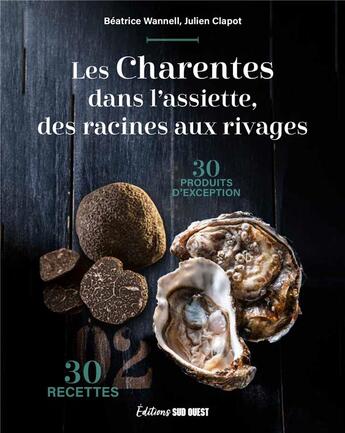 Béatrice Wannell, Julien Clapot

Les Charentes dans l'assiette, des racines aux rivages

30 PRODUITS D'EXCEPTION

02

30 RECETTES

Éditions SUD OUEST